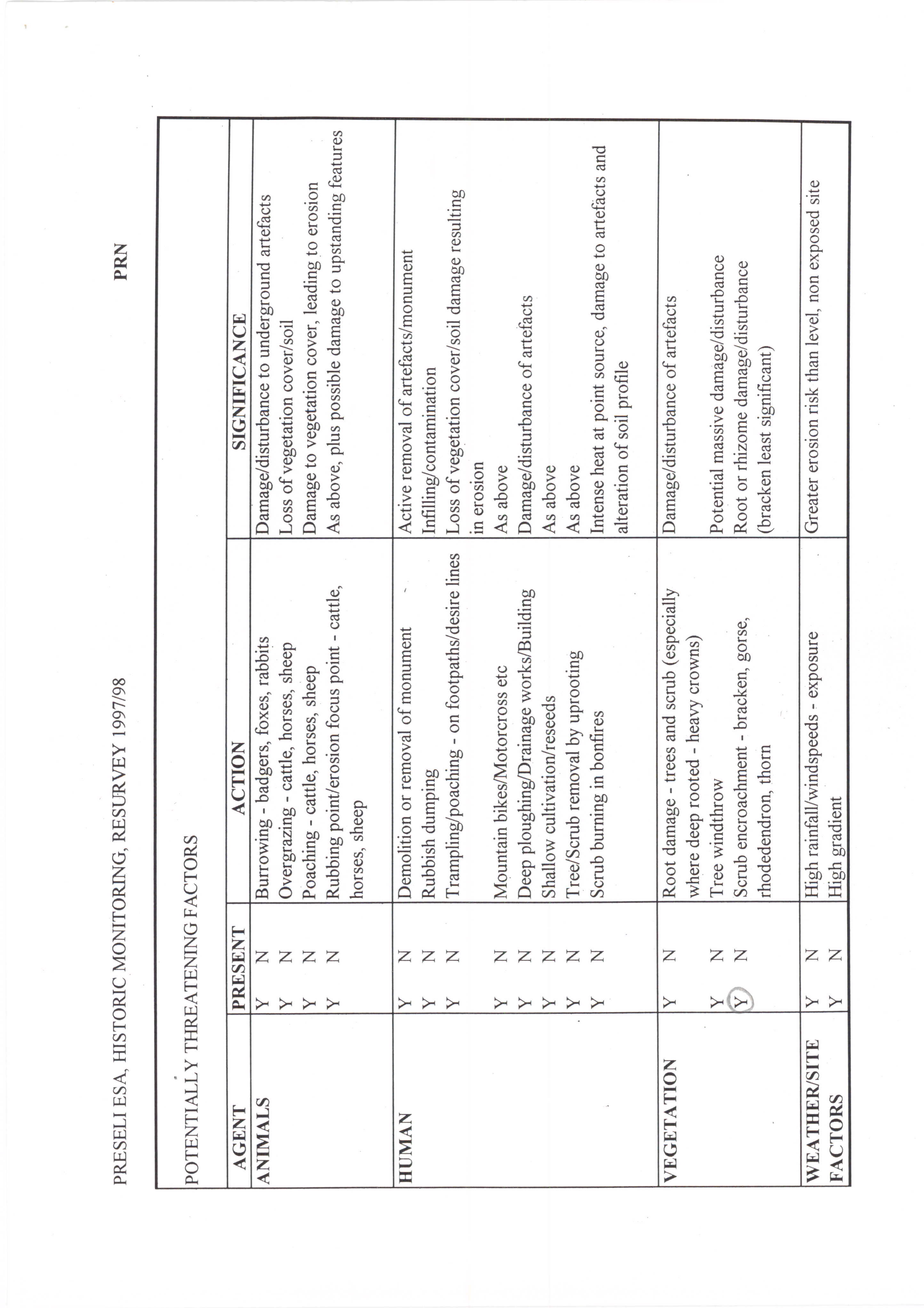 PRESELI ESA, HISTORIC MONITORING, RESURVEY 1997/98

PRN

POTENTIALLY THREATENING FACTORS

| AGENT | PRESENT | ACTION | SIGNIFICANCE |
|---|---|---|---|
| ANIMALS | Y N | Burrowing - badgers, foxes, rabbits | Damage/disturbance to underground artefacts |
| | Y N | Overgrazing - cattle, horses, sheep | Loss of vegetation cover/soil |
| | Y N | Poaching - cattle, horses, sheep | Damage to vegetation cover, leading to erosion |
| | Y N | Rubbing point/erosion focus point - cattle, horses, sheep | As above, plus possible damage to upstanding features |
| HUMAN | Y N | Demolition or removal of monument | Active removal of artefacts/monument |
| | Y N | Rubbish dumping | Infilling/contamination |
| | Y N | Trampling/poaching - on footpaths/desire lines | Loss of vegetation cover/soil damage resulting in erosion |
| | Y N | Mountain bikes/Motorcross etc | As above |
| | Y N | Deep ploughing/Drainage works/Building | Damage/disturbance of artefacts |
| | Y N | Shallow cultivation/reseeds | As above |
| | Y N | Tree/Scrub removal by uprooting | As above |
| | Y N | Scrub burning in bonfires | Intense heat at point source, damage to artefacts and alteration of soil profile |
| VEGETATION | Y N | Root damage - trees and scrub (especially where deep rooted - heavy crowns) | Damage/disturbance of artefacts |
| | Y N | Tree windthrow | Potential massive damage/disturbance |
| | Y N | Scrub encroachment - bracken, gorse, rhodedendron, thorn | Root or rhizome damage/disturbance (bracken least significant) |
| WEATHER/SITE FACTORS | Y N | High rainfall/windspeeds - exposure | Greater erosion risk than level, non exposed site |
| | Y N | High gradient | |